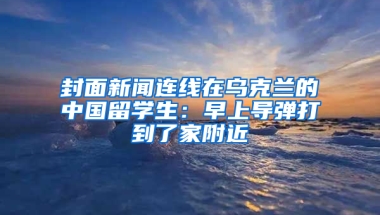 封面新闻连线在乌克兰的中国留学生：早上导弹打到了家附近